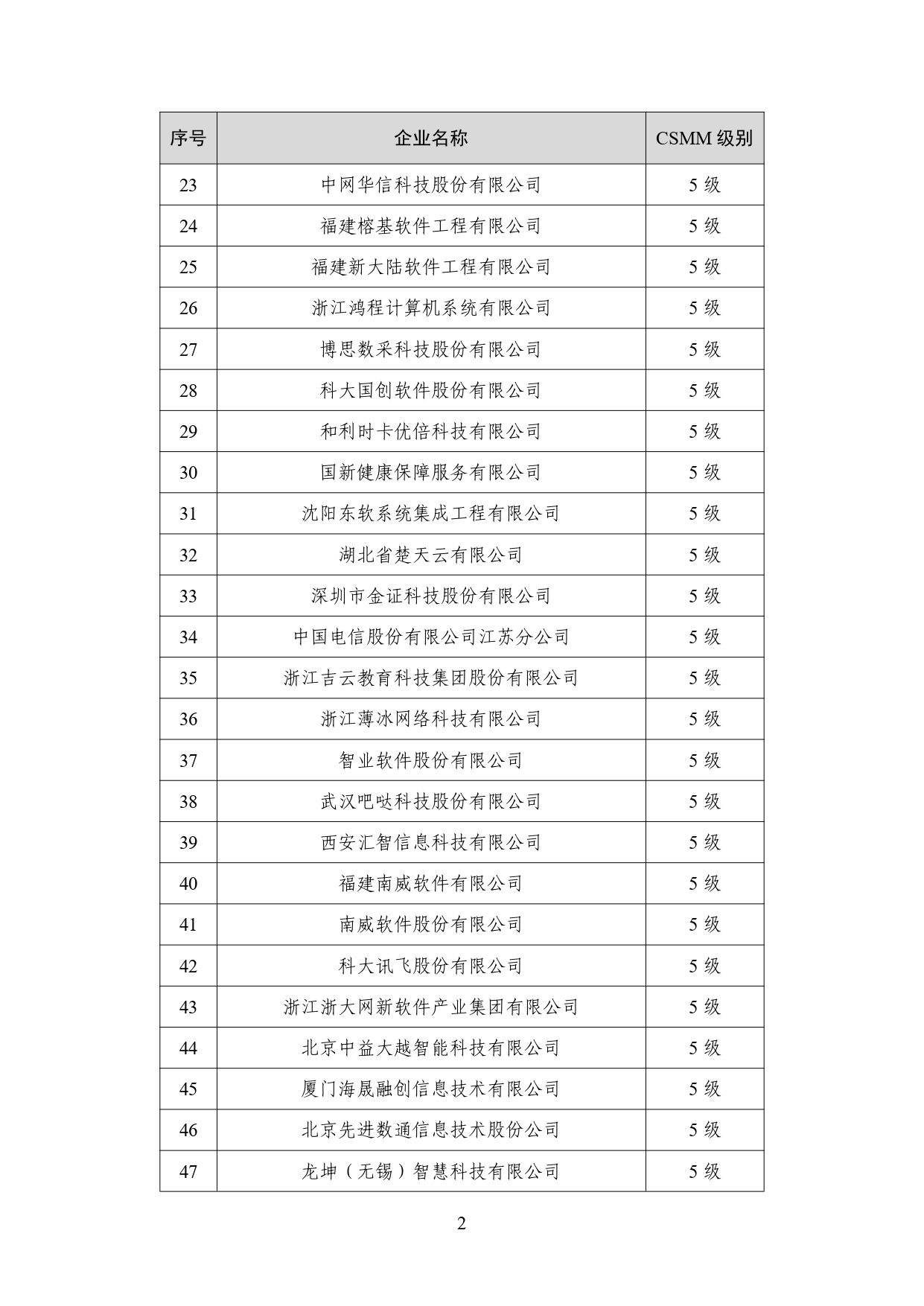 | 序号 | 企业名称 | CSMM 级别 |
|---|---|---|
| 23 | 中网华信科技股份有限公司 | 5 级 |
| 24 | 福建榕基软件工程有限公司 | 5 级 |
| 25 | 福建新大陆软件工程有限公司 | 5 级 |
| 26 | 浙江鸿程计算机系统有限公司 | 5 级 |
| 27 | 博思数采科技股份有限公司 | 5 级 |
| 28 | 科大国创软件股份有限公司 | 5 级 |
| 29 | 和利时卡优倍科技有限公司 | 5 级 |
| 30 | 国新健康保障服务有限公司 | 5 级 |
| 31 | 沈阳东软系统集成工程有限公司 | 5 级 |
| 32 | 湖北省楚天云有限公司 | 5 级 |
| 33 | 深圳市金证科技股份有限公司 | 5 级 |
| 34 | 中国电信股份有限公司江苏分公司 | 5 级 |
| 35 | 浙江吉云教育科技集团股份有限公司 | 5 级 |
| 36 | 浙江薄冰网络科技有限公司 | 5 级 |
| 37 | 智业软件股份有限公司 | 5 级 |
| 38 | 武汉吧哒科技股份有限公司 | 5 级 |
| 39 | 西安汇智信息科技有限公司 | 5 级 |
| 40 | 福建南威软件有限公司 | 5 级 |
| 41 | 南威软件股份有限公司 | 5 级 |
| 42 | 科大讯飞股份有限公司 | 5 级 |
| 43 | 浙江浙大网新软件产业集团有限公司 | 5 级 |
| 44 | 北京中益大越智能科技有限公司 | 5 级 |
| 45 | 厦门海晟融创信息技术有限公司 | 5 级 |
| 46 | 北京先进数通信息技术股份公司 | 5 级 |
| 47 | 龙坤（无锡）智慧科技有限公司 | 5 级 |

2